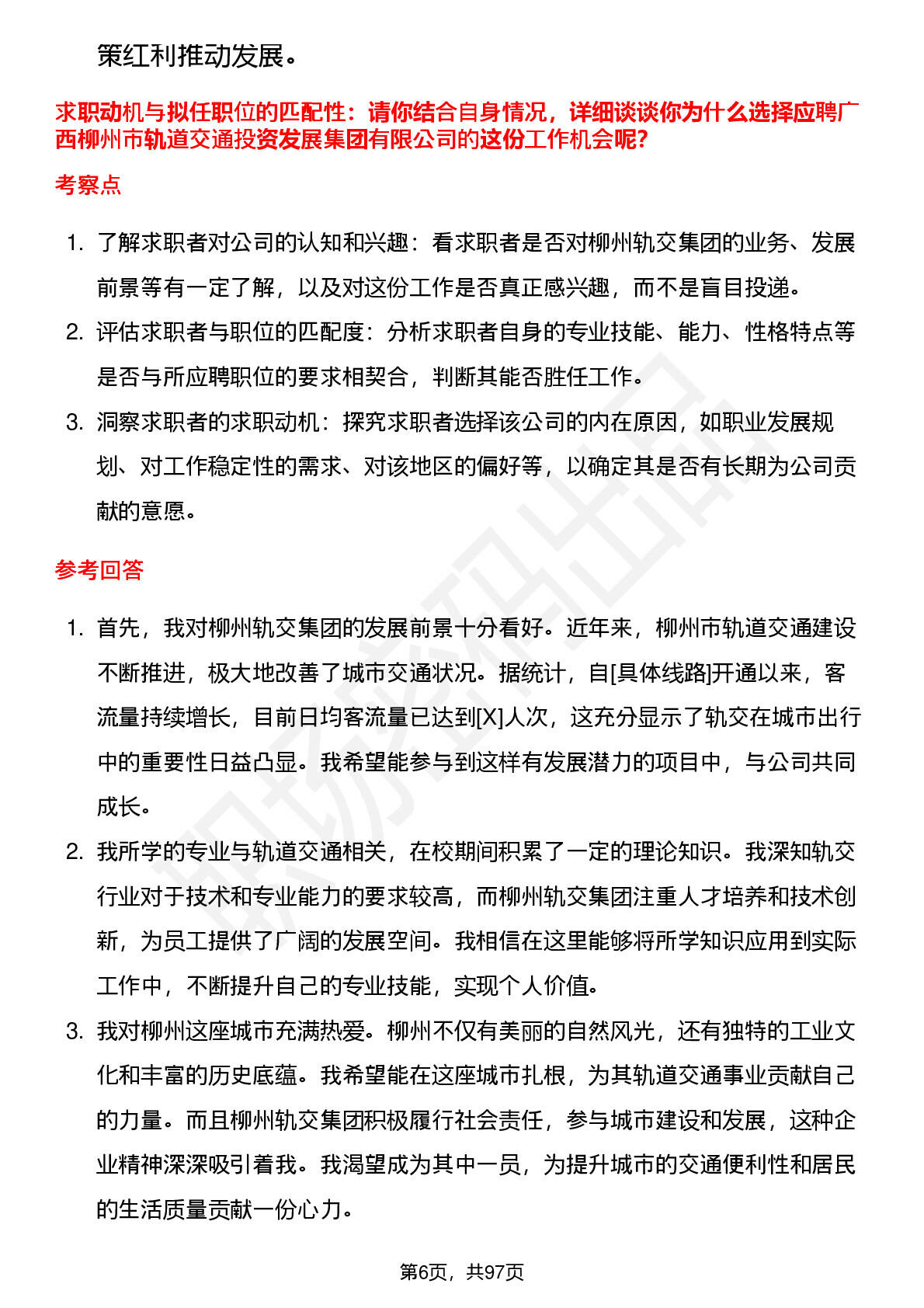 策红利推动发展。

求职动机与拟任职位的匹配性：请你结合自身情况，详细谈谈你为什么选择应聘广西柳州市轨道交通投资发展集团有限公司的这份工作机会呢？

考察点

1. 了解求职者对公司的认知和兴趣：看求职者是否对柳州轨交集团的业务、发展前景等有一定了解，以及对这份工作是否真正感兴趣，而不是盲目投递。
2. 评估求职者与职位的匹配度：分析求职者自身的专业技能、能力、性格特点等是否与所应聘职位的要求相契合，判断其能否胜任工作。
3. 洞察求职者的求职动机：探究求职者选择该公司的内在原因，如职业发展规划、对工作稳定性的需求、对该地区的偏好等，以确定其是否有长期为公司贡献的意愿。

参考回答

1. 首先，我对柳州轨交集团的发展前景十分看好。近年来，柳州市轨道交通建设不断推进，极大地改善了城市交通状况。据统计，自[具体线路]开通以来，客流量持续增长，目前日均客流量已达到[X]人次，这充分显示了轨交在城市出行中的重要性日益凸显。我希望能参与到这样有发展潜力的项目中，与公司共同成长。
2. 我所学的专业与轨道交通相关，在校期间积累了一定的理论知识。我深知轨交行业对于技术和专业能力的要求较高，而柳州轨交集团注重人才培养和技术创新，为员工提供了广阔的发展空间。我相信在这里能够将所学知识应用到实际工作中，不断提升自己的专业技能，实现个人价值。
3. 我对柳州这座城市充满热爱。柳州不仅有美丽的自然风光，还有独特的工业文化和丰富的历史底蕴。我希望能在这座城市扎根，为其轨道交通事业贡献自己的力量。而且柳州轨交集团积极履行社会责任，参与城市建设和发展，这种企业精神深深吸引着我。我渴望成为其中一员，为提升城市的交通便利性和居民的生活质量贡献一份心力。

第6页，共97页